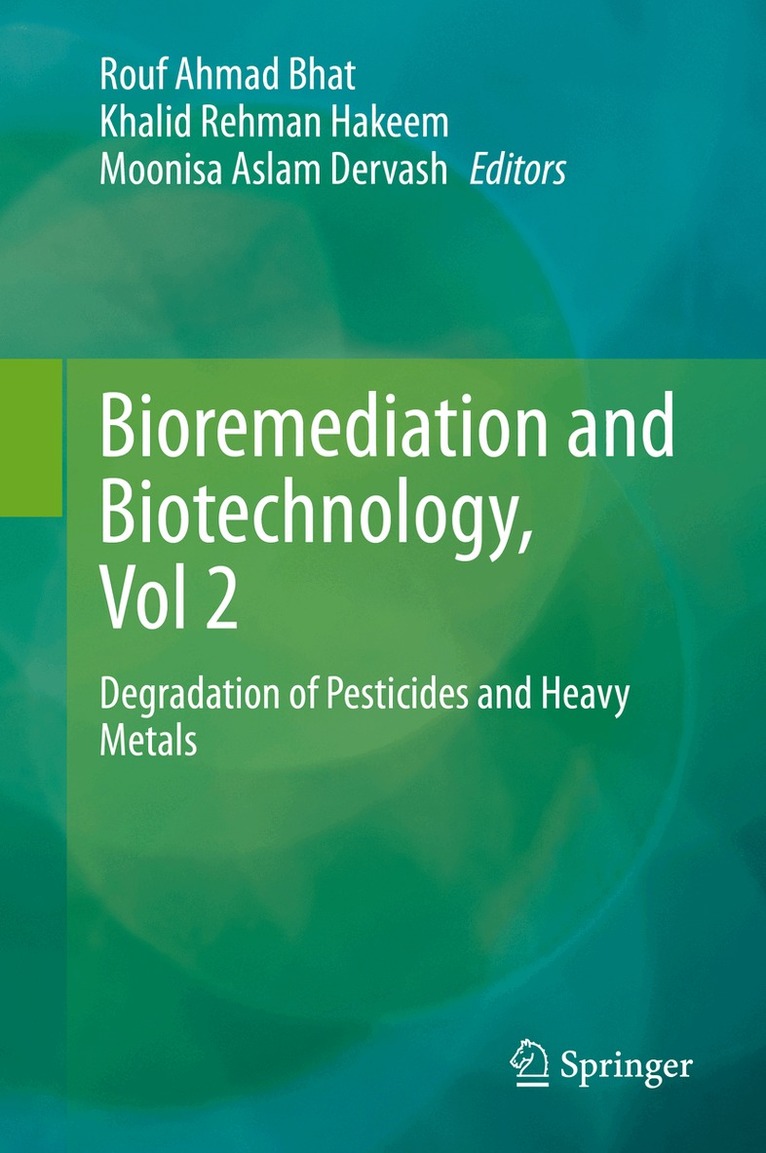 Rouf Ahmad Bhat
Khalid Rehman Hakeem
Moonisa Aslam Dervash Editors

Bioremediation and Biotechnology, Vol 2

Degradation of Pesticides and Heavy Metals

Springer